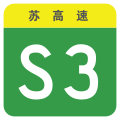 苏高速

S3